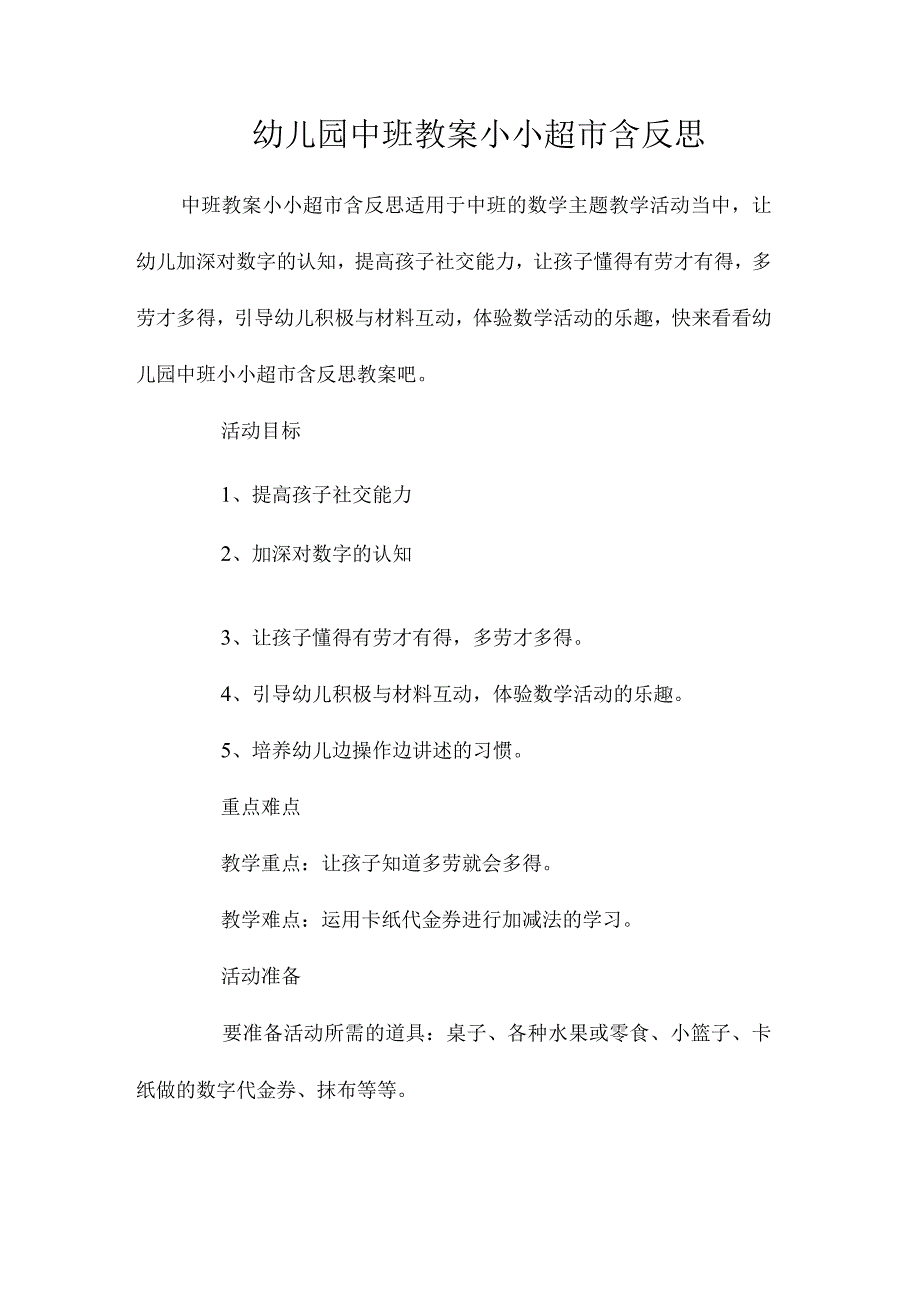 幼儿园中班教案小小超市含反思

中班教案小小超市含反思适用于中班的数学主题教学活动当中，让幼儿加深对数字的认知，提高孩子社交能力，让孩子懂得有劳才有得，多劳才多得，引导幼儿积极与材料互动，体验数学活动的乐趣，快来看看幼儿园中班小小超市含反思教案吧。

活动目标

1、提高孩子社交能力

2、加深对数字的认知

3、让孩子懂得有劳才有得，多劳才多得。

4、引导幼儿积极与材料互动，体验数学活动的乐趣。

5、培养幼儿边操作边讲述的习惯。

重点难点

教学重点：让孩子知道多劳就会多得。

教学难点：运用卡纸代金券进行加减法的学习。

活动准备

要准备活动所需的道具：桌子、各种水果或零食、小篮子、卡纸做的数字代金券、抹布等等。